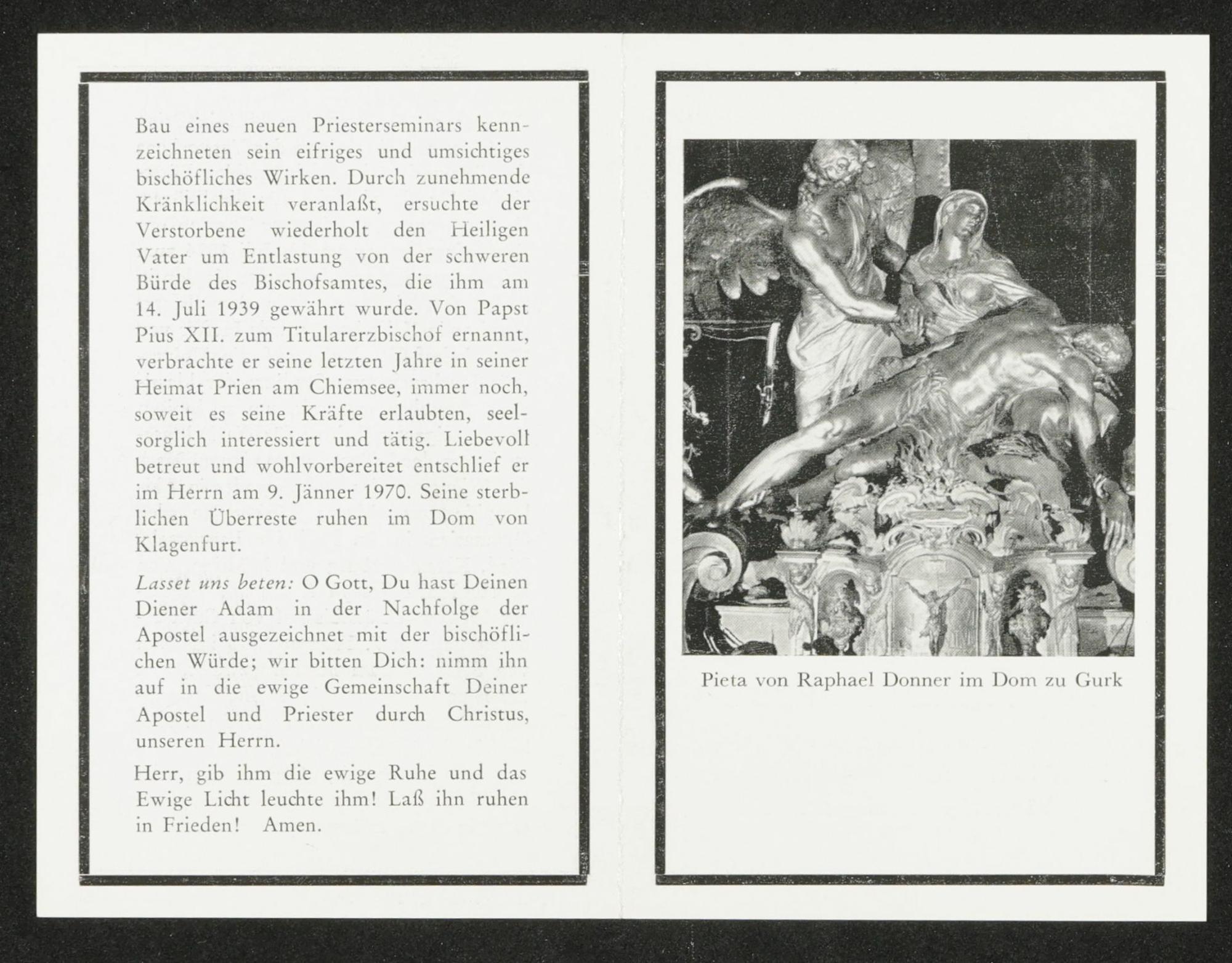 Bau eines neuen Priesterseminars kennzeichneten sein eifriges und umsichtiges bischöfliches Wirken. Durch zunehmende Kränklichkeit veranlaßt, ersuchte der Verstorbene wiederholt den Heiligen Vater um Entlastung von der schweren Bürde des Bischofsamtes, die ihm am 14. Juli 1939 gewährt wurde. Von Papst Pius XII. zum Titularerzbischof ernannt, verbrachte er seine letzten Jahre in seiner Heimat Prien am Chiemsee, immer noch, soweit es seine Kräfte erlaubten, seelsorglich interessiert und tätig. Liebevoll betreut und wohlvorbereitet entschlief er im Herrn am 9. Jänner 1970. Seine sterblichen Überreste ruhen im Dom von Klagenfurt.

Lasset uns beten: O Gott, Du hast Deinen Diener Adam in der Nachfolge der Apostel ausgezeichnet mit der bischöflichen Würde; wir bitten Dich: nimm ihn auf in die ewige Gemeinschaft Deiner Apostel und Priester durch Christus, unseren Herrn.

Herr, gib ihm die ewige Ruhe und das Ewige Licht leuchte ihm! Laß ihn ruhen in Frieden! Amen.

Pieta von Raphael Donner im Dom zu Gurk